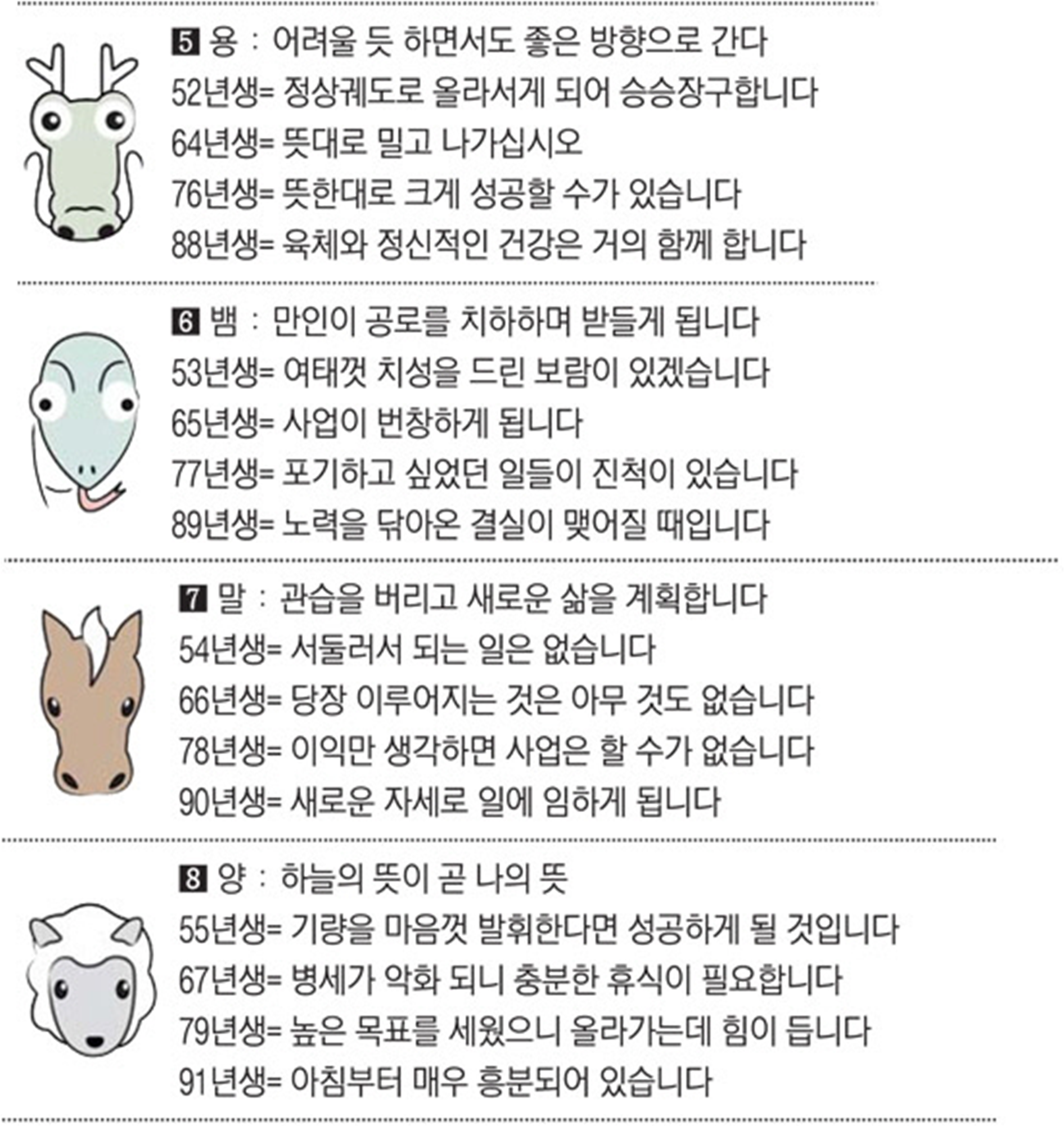 5 용 : 어려울 듯 하면서도 좋은 방향으로 간다
52년생= 정상궤도로 올라서게 되어 승승장구합니다
64년생= 뜻대로 밀고 나가십시오
76년생= 뜻한대로 크게 성공할 수가 있습니다
88년생= 육체와 정신적인 건강은 거의 함께 합니다

6 뱀 : 만인이 공로를 치하하며 받들게 됩니다
53년생= 여태껏 치성을 드린 보람이 있겠습니다
65년생= 사업이 번창하게 됩니다
77년생= 포기하고 싶었던 일들이 진척이 있습니다
89년생= 노력을 닦아온 결실이 맺어질 때입니다

7 말 : 관습을 버리고 새로운 삶을 계획합니다
54년생= 서둘러서 되는 일은 없습니다
66년생= 당장 이루어지는 것은 아무 것도 없습니다
78년생= 이익만 생각하면 사업은 할 수가 없습니다
90년생= 새로운 자세로 일에 임하게 됩니다

8 양 : 하늘의 뜻이 곧 나의 뜻
55년생= 기량을 마음껏 발휘한다면 성공하게 될 것입니다
67년생= 병세가 악화 되니 충분한 휴식이 필요합니다
79년생= 높은 목표를 세웠으니 올라가는데 힘이 듭니다
91년생= 아침부터 매우 흥분되어 있습니다